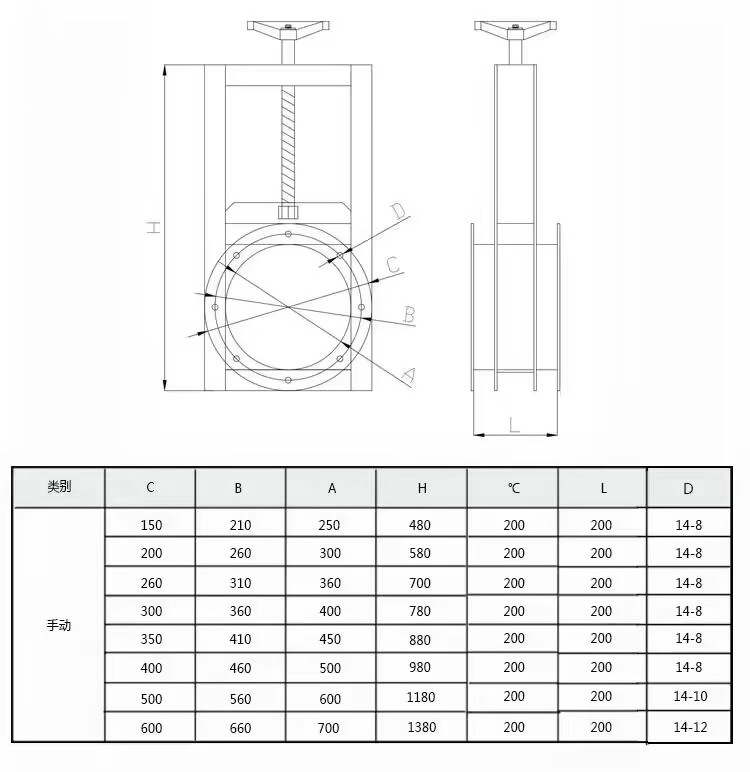 H

D

C

B

A

L

| 类别 | C | B | A | H | ℃ | L | D |
|---|---|---|---|---|---|---|---|
| 手动 | 150 | 210 | 250 | 480 | 200 | 200 | 14-8 |
| | 200 | 260 | 300 | 580 | 200 | 200 | 14-8 |
| | 260 | 310 | 360 | 700 | 200 | 200 | 14-8 |
| | 300 | 360 | 400 | 780 | 200 | 200 | 14-8 |
| | 350 | 410 | 450 | 880 | 200 | 200 | 14-8 |
| | 400 | 460 | 500 | 980 | 200 | 200 | 14-8 |
| | 500 | 560 | 600 | 1180 | 200 | 200 | 14-10 |
| | 600 | 660 | 700 | 1380 | 200 | 200 | 14-12 |